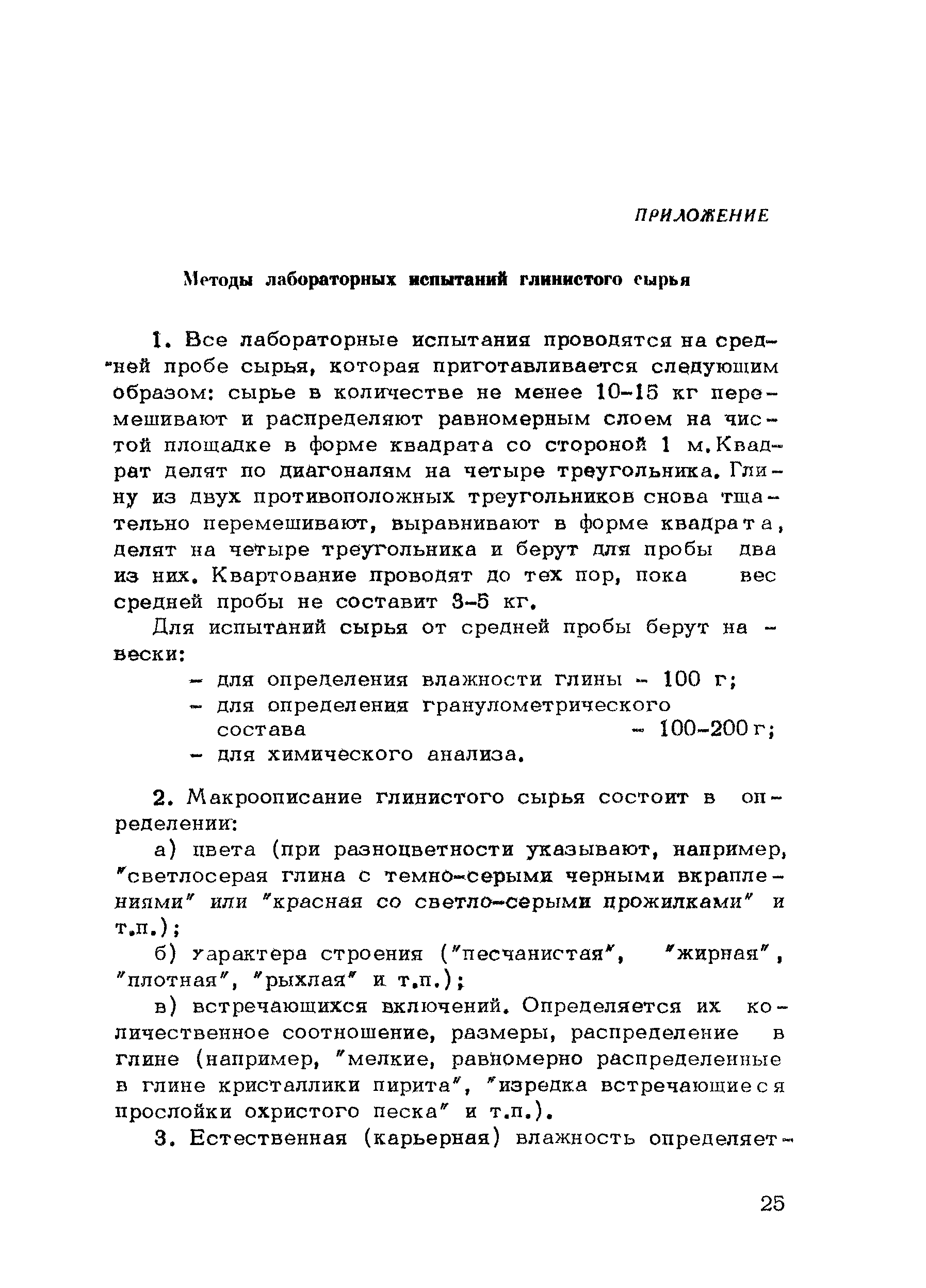 ПРИЛОЖЕНИЕ

Методы лабораторных испытаний глинистого сырья

1. Все лабораторные испытания проводятся на средней пробе сырья, которая приготавливается следующим образом: сырье в количестве не менее 10-15 кг перемешивают и распределяют равномерным слоем на чистой площадке в форме квадрата со стороной 1 м. Квадрат делят по диагоналям на четыре треугольника. Глину из двух противоположных треугольников снова тщательно перемешивают, выравнивают в форме квадрата, делят на четыре треугольника и берут для пробы два из них. Квартование проводят до тех пор, пока вес средней пробы не составит 3-5 кг.

Для испытаний сырья от средней пробы берут навески:
- для определения влажности глины - 100 г;
- для определения гранулометрического состава - 100-200 г;
- для химического анализа.

2. Макроописание глинистого сырья состоит в определении:

а) цвета (при разноцветности указывают, например, "светлосерая глина с темно-серыми черными вкраплениями" или "красная со светло-серыми прожилками" и т.п.);

б) характера строения ("песчанистая", "жирная", "плотная", "рыхлая" и т.п.);

в) встречающихся включений. Определяется их количественное соотношение, размеры, распределение в глине (например, "мелкие, равномерно распределенные в глине кристаллики пирита", "изредка встречающиеся прослойки охристого песка" и т.п.).

3. Естественная (карьерная) влажность определяет-

25